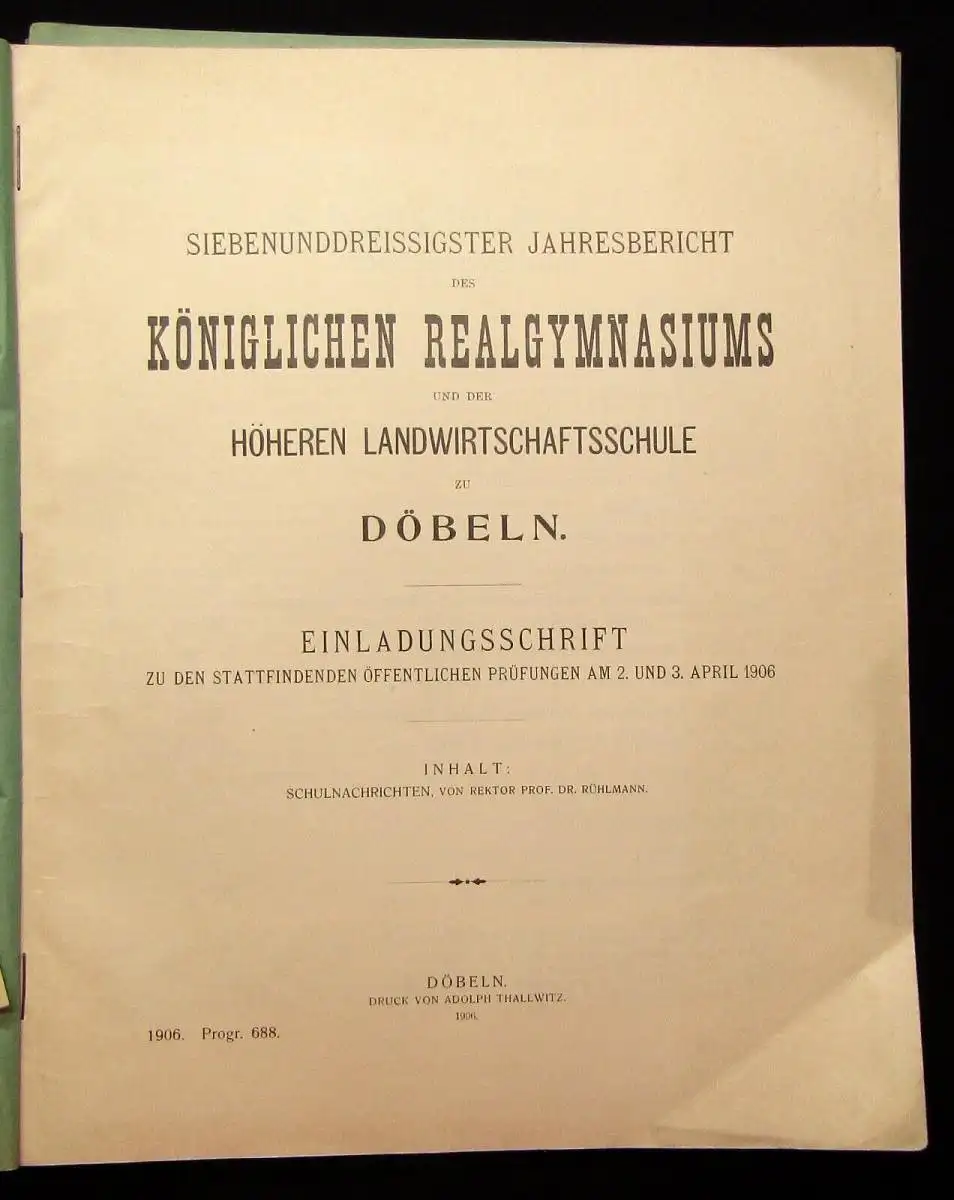 SIEBENUNDDREISSIGSTER JAHRESBERICHT

DES

KÖNIGLICHEN REALGYMNASIUMS

UND DER

HÖHEREN LANDWIRTSCHAFTSSCHULE

ZU

DÖBELN.

EINLADUNGSSCHRIFT

ZU DEN STATTFINDENDEN ÖFFENTLICHEN PRÜFUNGEN AM 2. UND 3. APRIL 1906

INHALT:

SCHULNACHRICHTEN, VON REKTOR PROF. DR. RÜHLMANN.

DÖBELN.

DRUCK VON ADOLPH THALLWITZ.

1906.

1906. Progr. 688.